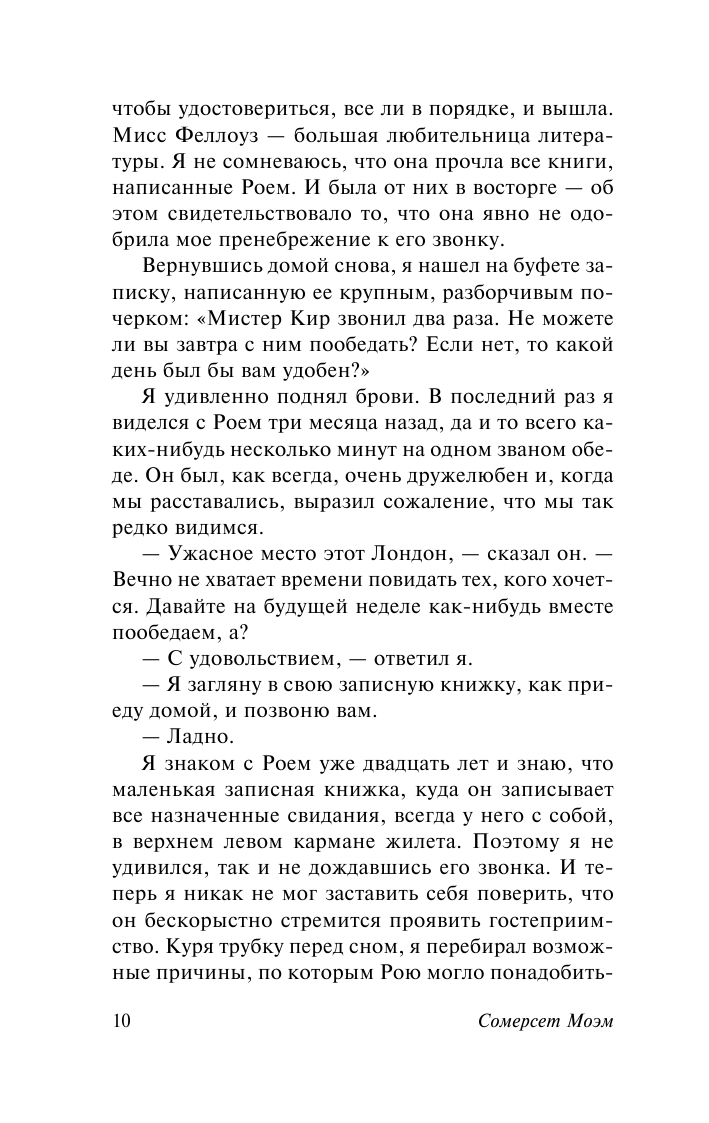 чтобы удостовериться, все ли в порядке, и вышла. Мисс Феллоуз — большая любительница литературы. Я не сомневаюсь, что она прочла все книги, написанные Роем. И была от них в восторге — об этом свидетельствовало то, что она явно не одобрила мое пренебрежение к его звонку.

Вернувшись домой снова, я нашел на буфете записку, написанную ее крупным, разборчивым почерком: «Мистер Кир звонил два раза. Не можете ли вы завтра с ним пообедать? Если нет, то какой день был бы вам удобен?»

Я удивленно поднял брови. В последний раз я виделся с Роем три месяца назад, да и то всего каких-нибудь несколько минут на одном званом обеде. Он был, как всегда, очень дружелюбен и, когда мы расставались, выразил сожаление, что мы так редко видимся.

— Ужасное место этот Лондон, — сказал он. — Вечно не хватает времени повидать тех, кого хочется. Давайте на будущей неделе как-нибудь вместе пообедаем, а?

— С удовольствием, — ответил я.

— Я загляну в свою записную книжку, как приеду домой, и позвоню вам.

— Ладно.

Я знаком с Роем уже двадцать лет и знаю, что маленькая записная книжка, куда он записывает все назначенные свидания, всегда у него с собой, в верхнем левом кармане жилета. Поэтому я не удивился, так и не дождавшись его звонка. И теперь я никак не мог заставить себя поверить, что он бескорыстно стремится проявить гостеприимство. Куря трубку перед сном, я перебирал возможные причины, по которым Рою могло понадобить-

10 Сомерсет Моэм